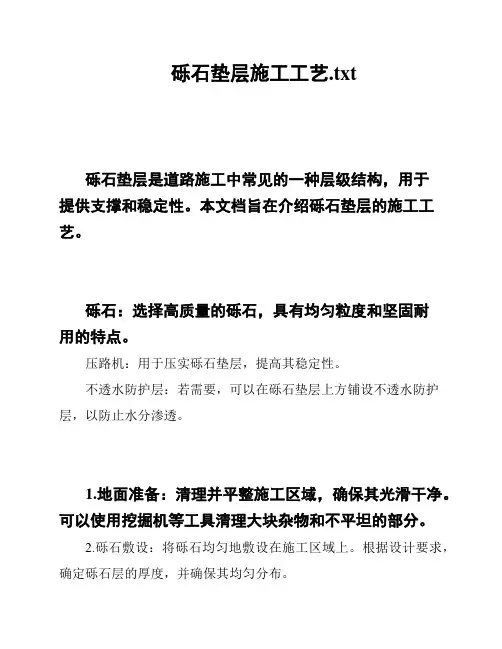 砾石垫层施工工艺.txt

砾石垫层是道路施工中常见的一种层级结构，用于提供支撑和稳定性。本文档旨在介绍砾石垫层的施工工艺。

砾石：选择高质量的砾石，具有均匀粒度和坚固耐用的特点。

压路机：用于压实砾石垫层，提高其稳定性。

不透水防护层：若需要，可以在砾石垫层上方铺设不透水防护层，以防止水分渗透。

1.地面准备：清理并平整施工区域，确保其光滑干净。可以使用挖掘机等工具清理大块杂物和不平坦的部分。

2.砾石敷设：将砾石均匀地敷设在施工区域上。根据设计要求，确定砾石层的厚度，并确保其均匀分布。